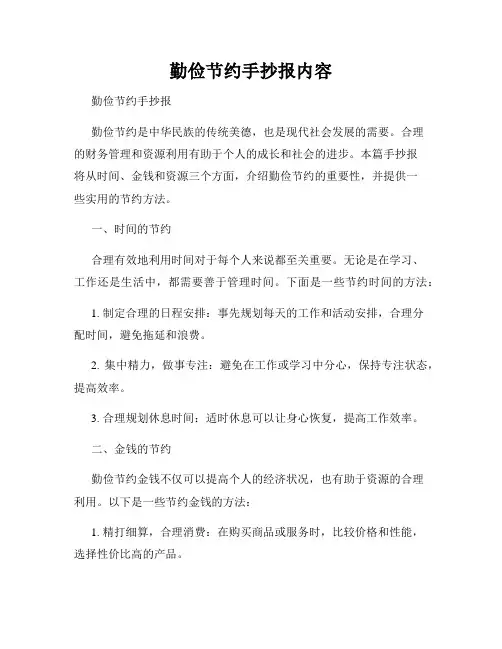 勤俭节约手抄报内容

勤俭节约手抄报

勤俭节约是中华民族的传统美德，也是现代社会发展的需要。合理的财务管理和资源利用有助于个人的成长和社会的进步。本篇手抄报将从时间、金钱和资源三个方面，介绍勤俭节约的重要性，并提供一些实用的节约方法。

一、时间的节约

合理有效地利用时间对于每个人来说都至关重要。无论是在学习、工作还是生活中，都需要善于管理时间。下面是一些节约时间的方法：

1. 制定合理的日程安排：事先规划每天的工作和活动安排，合理分配时间，避免拖延和浪费。

2. 集中精力，做事专注：避免在工作或学习中分心，保持专注状态，提高效率。

3. 合理规划休息时间：适时休息可以让身心恢复，提高工作效率。

二、金钱的节约

勤俭节约金钱不仅可以提高个人的经济状况，也有助于资源的合理利用。以下是一些节约金钱的方法：

1. 精打细算，合理消费：在购买商品或服务时，比较价格和性能，选择性价比高的产品。